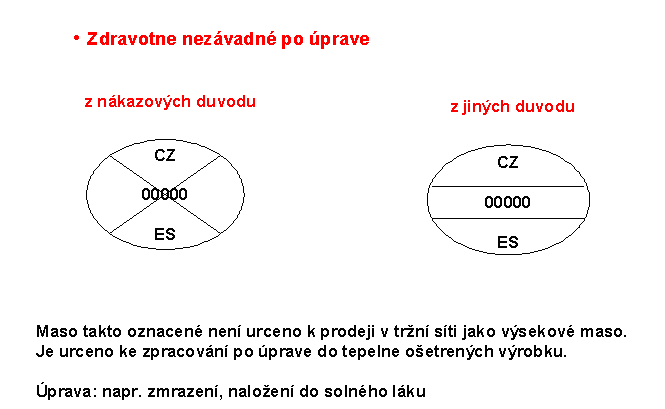 • Zdravotne nezávadné po úprave

z nákazových duvodu

CZ

00000

ES

z jiných duvodu

CZ

00000

ES

Maso takto oznacené není urceno k prodeji v tržní síti jako výsekové maso. Je urceno ke zpracování po úprave do tepelne ošetrených výrobku.

Úprava: napr. zmrazení, naložení do solného láku